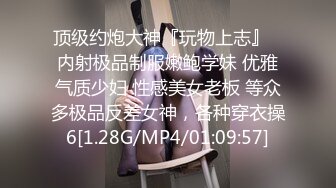 顶级约炮大神『玩物上志』 内射极品制服嫩鲍学妹 优雅气质少妇 性感美女老板 等众多极品反差女神，各种穿衣操6[1.28G/MP4/01:09:57]